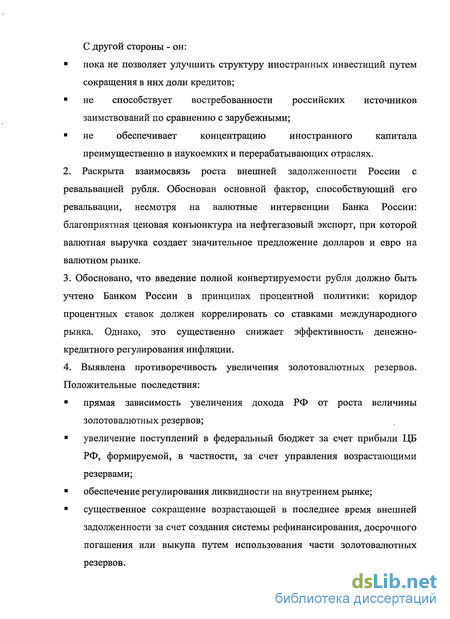 С другой стороны - он:

▪ пока не позволяет улучшить структуру иностранных инвестиций путем сокращения в них доли кредитов;

▪ не способствует востребованности российских источников заимствований по сравнению с зарубежными;

▪ не обеспечивает концентрацию иностранного капитала преимущественно в наукоемких и перерабатывающих отраслях.

2. Раскрыта взаимосвязь роста внешней задолженности России с ревальвацией рубля. Обоснован основной фактор, способствующий его ревальвации, несмотря на валютные интервенции Банка России: благоприятная ценовая конъюнктура на нефтегазовый экспорт, при которой валютная выручка создает значительное предложение долларов и евро на валютном рынке.

3. Обосновано, что введение полной конвертируемости рубля должно быть учтено Банком России в принципах процентной политики: коридор процентных ставок должен коррелировать со ставками международного рынка. Однако, это существенно снижает эффективность денежно-кредитного регулирования инфляции.

4. Выявлена противоречивость увеличения золотовалютных резервов. Положительные последствия:

▪ прямая зависимость увеличения дохода РФ от роста величины золотовалютных резервов;

▪ увеличение поступлений в федеральный бюджет за счет прибыли ЦБ РФ, формируемой, в частности, за счет управления возрастающими резервами;

▪ обеспечение регулирования ликвидности на внутреннем рынке;

▪ существенное сокращение возрастающей в последнее время внешней задолженности за счет создания системы рефинансирования, досрочного погашения или выкупа путем использования части золотовалютных резервов.

dsLib.net
библиотека диссертаций